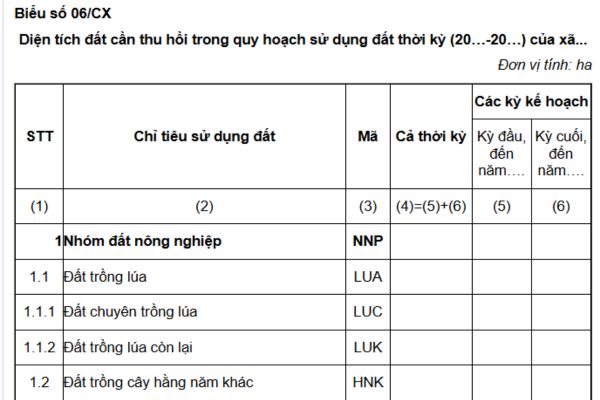 Biểu số 06/CX

Diện tích đất cần thu hồi trong quy hoạch sử dụng đất thời kỳ (20…-20…) của xã...

Đơn vị tính: ha

| STT | Chỉ tiêu sử dụng đất | Mã | Cả thời kỳ | Các kỳ kế hoạch | |
|---|---|---|---|---|---|
| | | | | Kỳ đầu, đến năm…. | Kỳ cuối, đến năm…. |
| (1) | (2) | (3) | (4)=(5)+(6) | (5) | (6) |
| 1 | Nhóm đất nông nghiệp | NNP | | | |
| 1.1 | Đất trồng lúa | LUA | | | |
| 1.1.1 | Đất chuyên trồng lúa | LUC | | | |
| 1.1.2 | Đất trồng lúa còn lại | LUK | | | |
| 1.2 | Đất trồng cây hằng năm khác | HNK | | | |